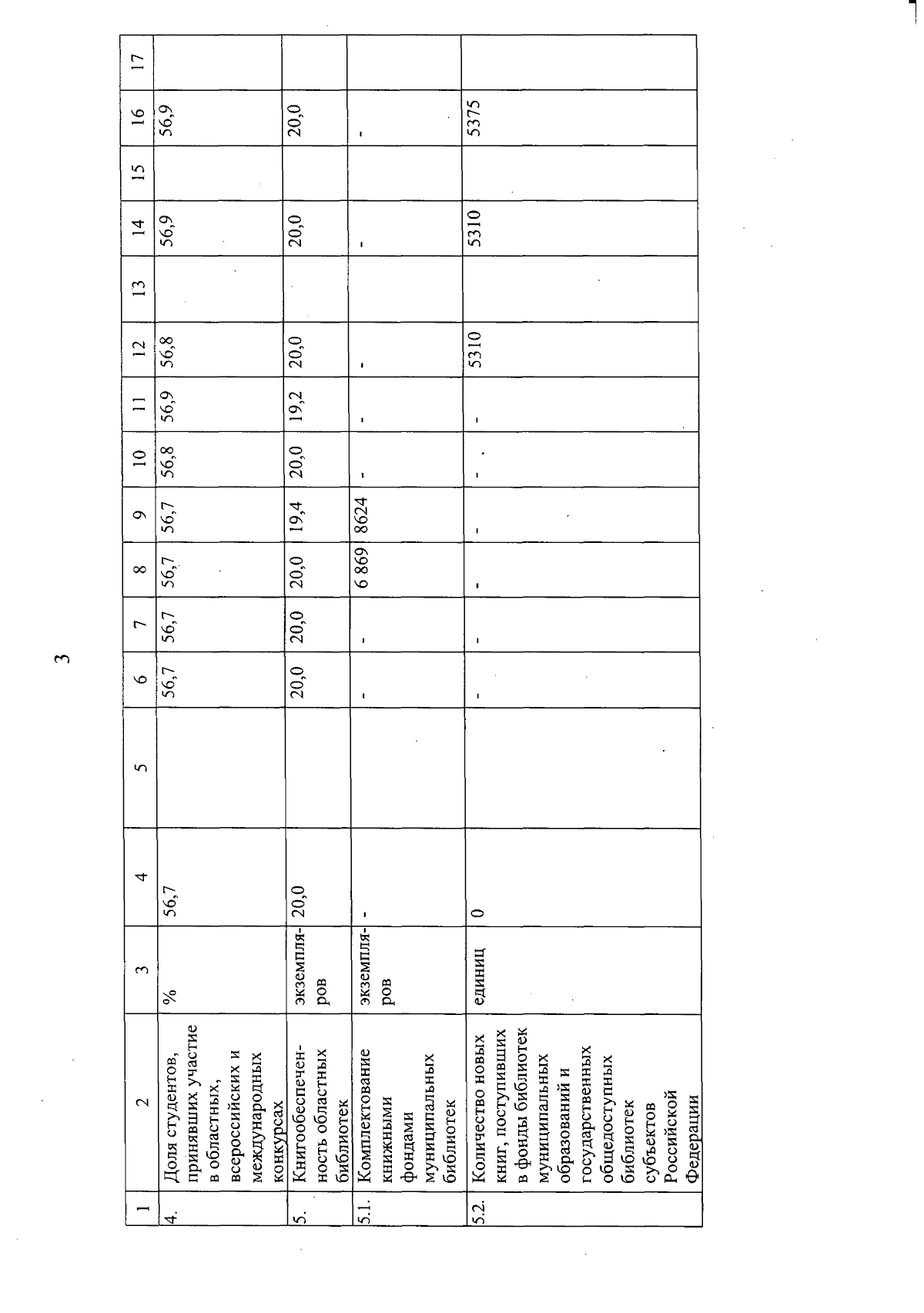 3

| 1 | 2 | 3 | 4 | 5 | 6 | 7 | 8 | 9 | 10 | 11 | 12 | 13 | 14 | 15 | 16 | 17 |
|---|---|---|---|---|---|---|---|---|---|---|---|---|---|---|---|---|
| 4. | Доля студентов, принявших участие в областных, всероссийских и международных конкурсах | % | 56,7 | | 56,7 | 56,7 | 56,7 | 56,7 | 56,8 | 56,9 | 56,8 | | 56,9 | | 56,9 | |
| 5. | Книгообеспеченность областных библиотек | экземпляров | 20,0 | | 20,0 | 20,0 | 20,0 | 19,4 | 20,0 | 19,2 | 20,0 | | 20,0 | | 20,0 | |
| 5.1. | Комплектование книжными фондами муниципальных библиотек | экземпляров | - | | - | - | 6 869 | 8624 | - | - | - | | - | | - | |
| 5.2. | Количество новых книг, поступивших в фонды библиотек муниципальных образований и государственных общедоступных библиотек субъектов Российской Федерации | единиц | 0 | | - | - | - | - | - | - | 5310 | | 5310 | | 5375 | |